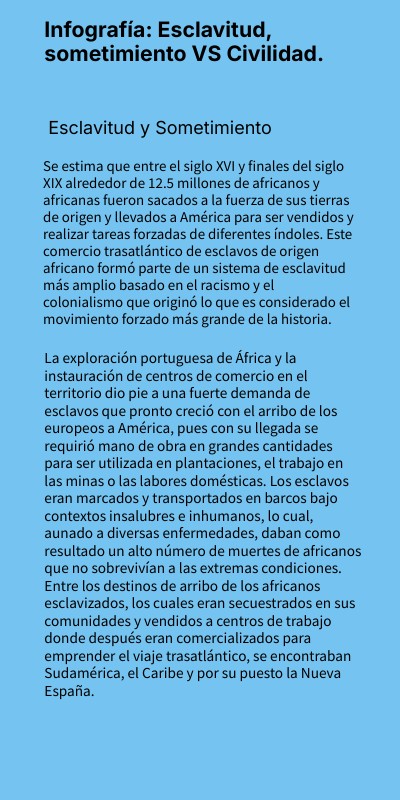 Infografía: Esclavitud, sometimiento VS Civilidad.

Esclavitud y Sometimiento

Se estima que entre el siglo XVI y finales del siglo XIX alrededor de 12.5 millones de africanos y africanas fueron sacados a la fuerza de sus tierras de origen y llevados a América para ser vendidos y realizar tareas forzadas de diferentes índoles. Este comercio trasatlántico de esclavos de origen africano formó parte de un sistema de esclavitud más amplio basado en el racismo y el colonialismo que originó lo que es considerado el movimiento forzado más grande de la historia.

La exploración portuguesa de África y la instauración de centros de comercio en el territorio dio pie a una fuerte demanda de esclavos que pronto creció con el arribo de los europeos a América, pues con su llegada se requirió mano de obra en grandes cantidades para ser utilizada en plantaciones, el trabajo en las minas o las labores domésticas. Los esclavos eran marcados y transportados en barcos bajo contextos insalubres e inhumanos, lo cual, aunado a diversas enfermedades, daban como resultado un alto número de muertes de africanos que no sobrevivían a las extremas condiciones. Entre los destinos de arribo de los africanos esclavizados, los cuales eran secuestrados en sus comunidades y vendidos a centros de trabajo donde después eran comercializados para emprender el viaje trasatlántico, se encontraban Sudamérica, el Caribe y por su puesto la Nueva España.